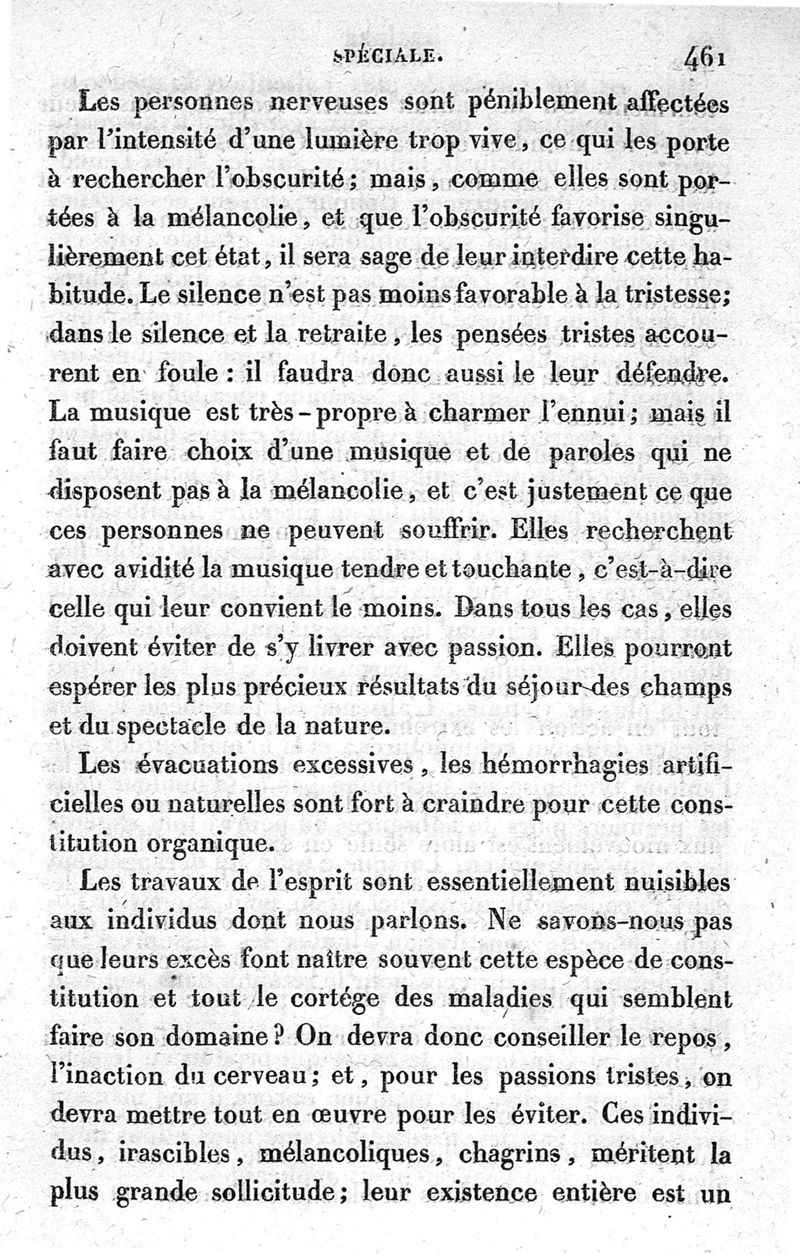 SPÉCIALE. 461

Les personnes nerveuses sont péniblement affectées par l'intensité d'une lumière trop vive, ce qui les porte à rechercher l'obscurité; mais, comme elles sont portées à la mélancolie, et que l'obscurité favorise singulièrement cet état, il sera sage de leur interdire cette habitude. Le silence n'est pas moins favorable à la tristesse; dans le silence et la retraite, les pensées tristes accourent en foule : il faudra donc aussi le leur défendre. La musique est très-propre à charmer l'ennui; mais il faut faire choix d'une musique et de paroles qui ne disposent pas à la mélancolie, et c'est justement ce que ces personnes ne peuvent souffrir. Elles recherchent avec avidité la musique tendre et touchante, c'est-à-dire celle qui leur convient le moins. Dans tous les cas, elles doivent éviter de s'y livrer avec passion. Elles pourront espérer les plus précieux résultats du séjour des champs et du spectacle de la nature.

Les évacuations excessives, les hémorrhagies artificielles ou naturelles sont fort à craindre pour cette constitution organique.

Les travaux de l'esprit sont essentiellement nuisibles aux individus dont nous parlons. Ne savons-nous pas que leurs excès font naître souvent cette espèce de constitution et tout le cortége des maladies qui semblent faire son domaine? On devra donc conseiller le repos, l'inaction du cerveau; et, pour les passions tristes, on devra mettre tout en œuvre pour les éviter. Ces individus, irascibles, mélancoliques, chagrins, méritent la plus grande sollicitude; leur existence entière est un